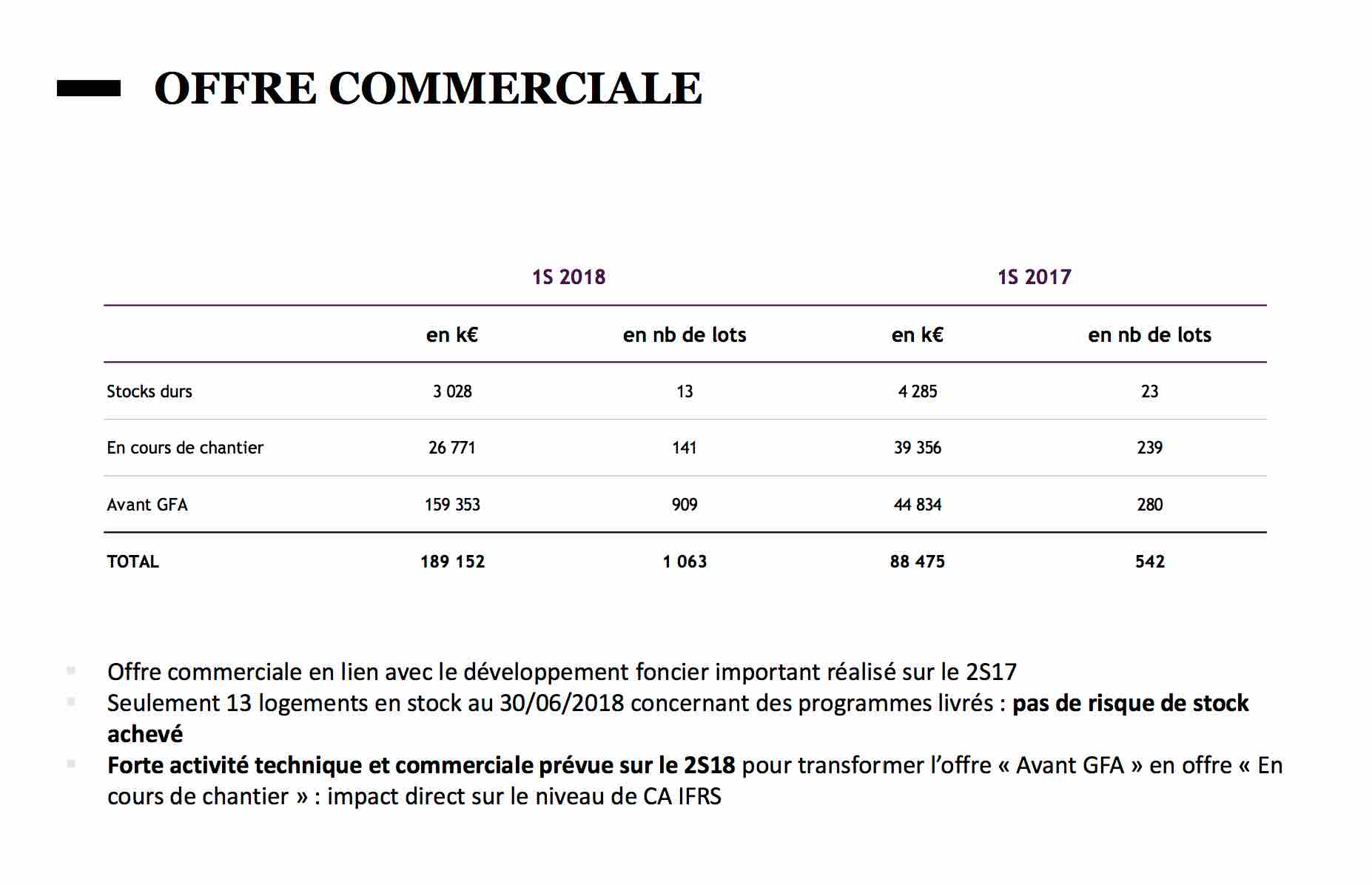 OFFRE COMMERCIALE

| | 1S 2018 | | 1S 2017 | |
|---|---|---|---|---|
| | en k€ | en nb de lots | en k€ | en nb de lots |
| Stocks durs | 3 028 | 13 | 4 285 | 23 |
| En cours de chantier | 26 771 | 141 | 39 356 | 239 |
| Avant GFA | 159 353 | 909 | 44 834 | 280 |
| TOTAL | 189 152 | 1 063 | 88 475 | 542 |

Offre commerciale en lien avec le développement foncier important réalisé sur le 2S17

Seulement 13 logements en stock au 30/06/2018 concernant des programmes livrés : pas de risque de stock achevé

Forte activité technique et commerciale prévue sur le 2S18 pour transformer l'offre « Avant GFA » en offre « En cours de chantier » : impact direct sur le niveau de CA IFRS